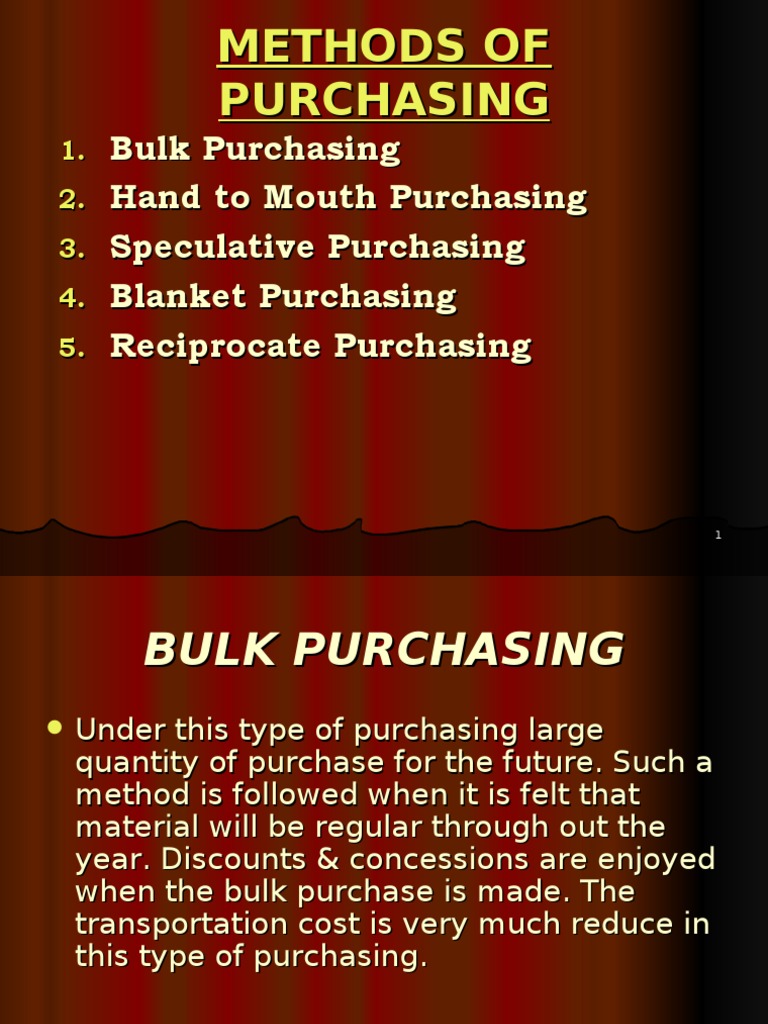 METHODS OF PURCHASING

1. Bulk Purchasing
2. Hand to Mouth Purchasing
3. Speculative Purchasing
4. Blanket Purchasing
5. Reciprocate Purchasing

1

BULK PURCHASING

• Under this type of purchasing large quantity of purchase for the future. Such a method is followed when it is felt that material will be regular through out the year. Discounts & concessions are enjoyed when the bulk purchase is made. The transportation cost is very much reduce in this type of purchasing.